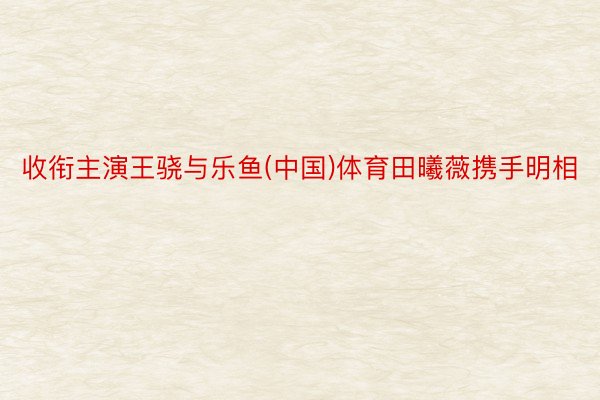 收衔主演王骁与乐鱼(中国)体育田曦薇携手明相